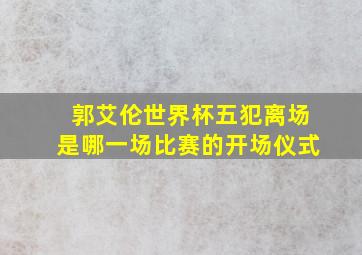 郭艾伦世界杯五犯离场
是哪一场比赛的开场仪式